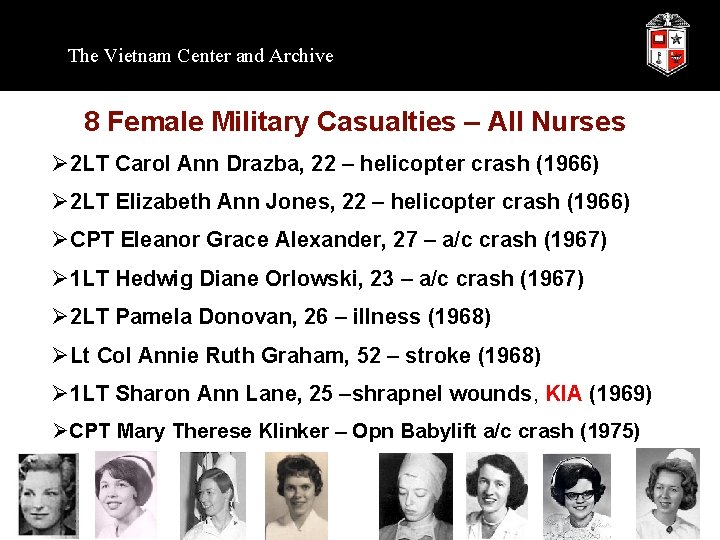 The Vietnam Center and Archive

8 Female Military Casualties – All Nurses

➢2LT Carol Ann Drazba, 22 – helicopter crash (1966)

➢2LT Elizabeth Ann Jones, 22 – helicopter crash (1966)

➢CPT Eleanor Grace Alexander, 27 – a/c crash (1967)

➢1LT Hedwig Diane Orlowski, 23 – a/c crash (1967)

➢2LT Pamela Donovan, 26 – illness (1968)

➢Lt Col Annie Ruth Graham, 52 – stroke (1968)

➢1LT Sharon Ann Lane, 25 –shrapnel wounds, KIA (1969)

➢CPT Mary Therese Klinker – Opn Babylift a/c crash (1975)